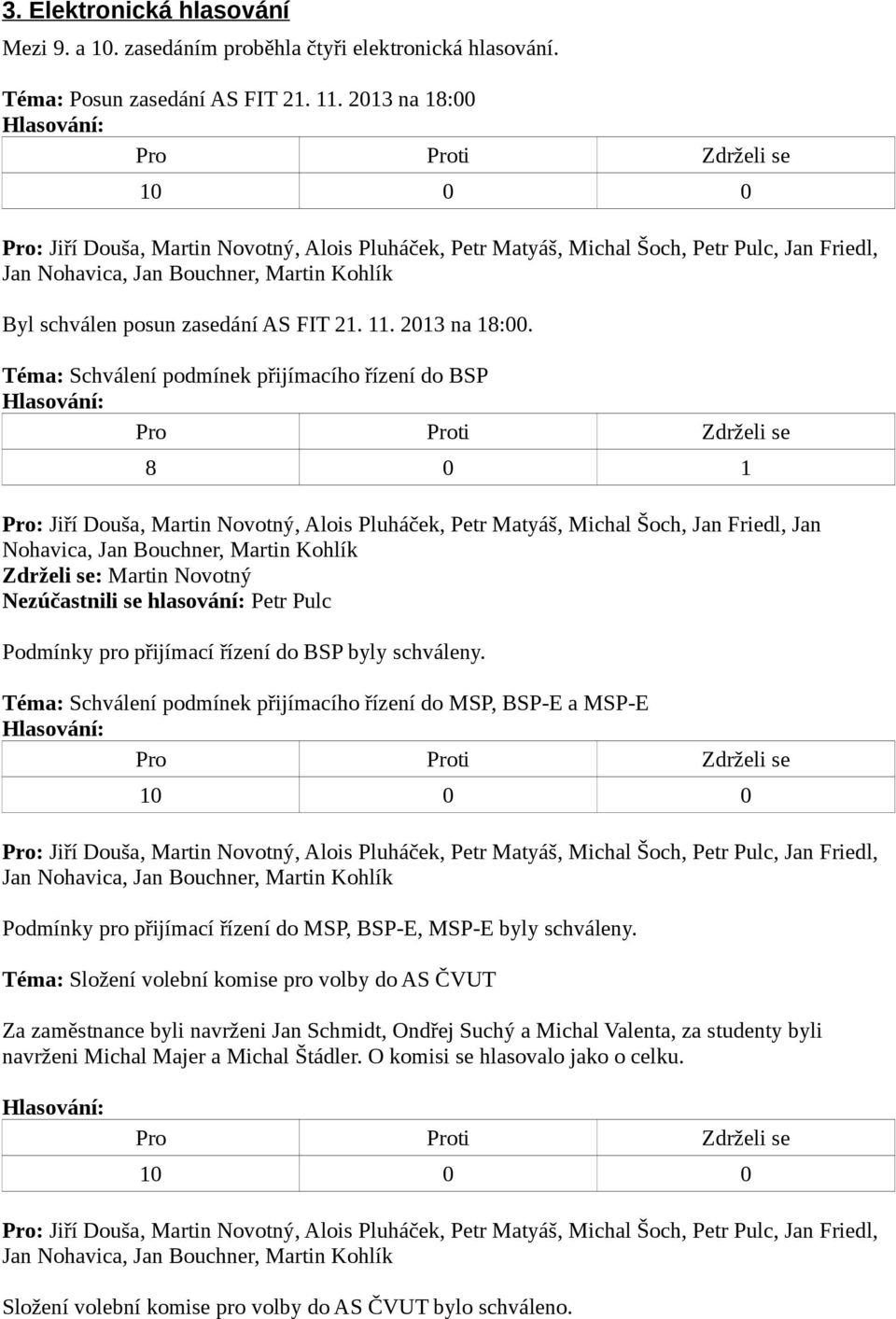 3. Elektronická hlasování

Mezi 9. a 10. zasedáním proběhla čtyři elektronická hlasování.

Téma: Posun zasedání AS FIT 21. 11. 2013 na 18:00
Hlasování:

| Pro | Proti | Zdrželi se |
|---|---|---|
| 10 | 0 | 0 |

Pro: Jiří Douša, Martin Novotný, Alois Pluháček, Petr Matyáš, Michal Šoch, Petr Pulc, Jan Friedl, Jan Nohavica, Jan Bouchner, Martin Kohlík

Byl schválen posun zasedání AS FIT 21. 11. 2013 na 18:00.

Téma: Schválení podmínek přijímacího řízení do BSP
Hlasování:

| Pro | Proti | Zdrželi se |
|---|---|---|
| 8 | 0 | 1 |

Pro: Jiří Douša, Martin Novotný, Alois Pluháček, Petr Matyáš, Michal Šoch, Jan Friedl, Jan Nohavica, Jan Bouchner, Martin Kohlík
Zdrželi se: Martin Novotný
Nezúčastnili se hlasování: Petr Pulc

Podmínky pro přijímací řízení do BSP byly schváleny.

Téma: Schválení podmínek přijímacího řízení do MSP, BSP-E a MSP-E
Hlasování:

| Pro | Proti | Zdrželi se |
|---|---|---|
| 10 | 0 | 0 |

Pro: Jiří Douša, Martin Novotný, Alois Pluháček, Petr Matyáš, Michal Šoch, Petr Pulc, Jan Friedl, Jan Nohavica, Jan Bouchner, Martin Kohlík

Podmínky pro přijímací řízení do MSP, BSP-E, MSP-E byly schváleny.

Téma: Složení volební komise pro volby do AS ČVUT

Za zaměstnance byli navrženi Jan Schmidt, Ondřej Suchý a Michal Valenta, za studenty byli navrženi Michal Majer a Michal Štádler. O komisi se hlasovalo jako o celku.

Hlasování:

| Pro | Proti | Zdrželi se |
|---|---|---|
| 10 | 0 | 0 |

Pro: Jiří Douša, Martin Novotný, Alois Pluháček, Petr Matyáš, Michal Šoch, Petr Pulc, Jan Friedl, Jan Nohavica, Jan Bouchner, Martin Kohlík

Složení volební komise pro volby do AS ČVUT bylo schváleno.